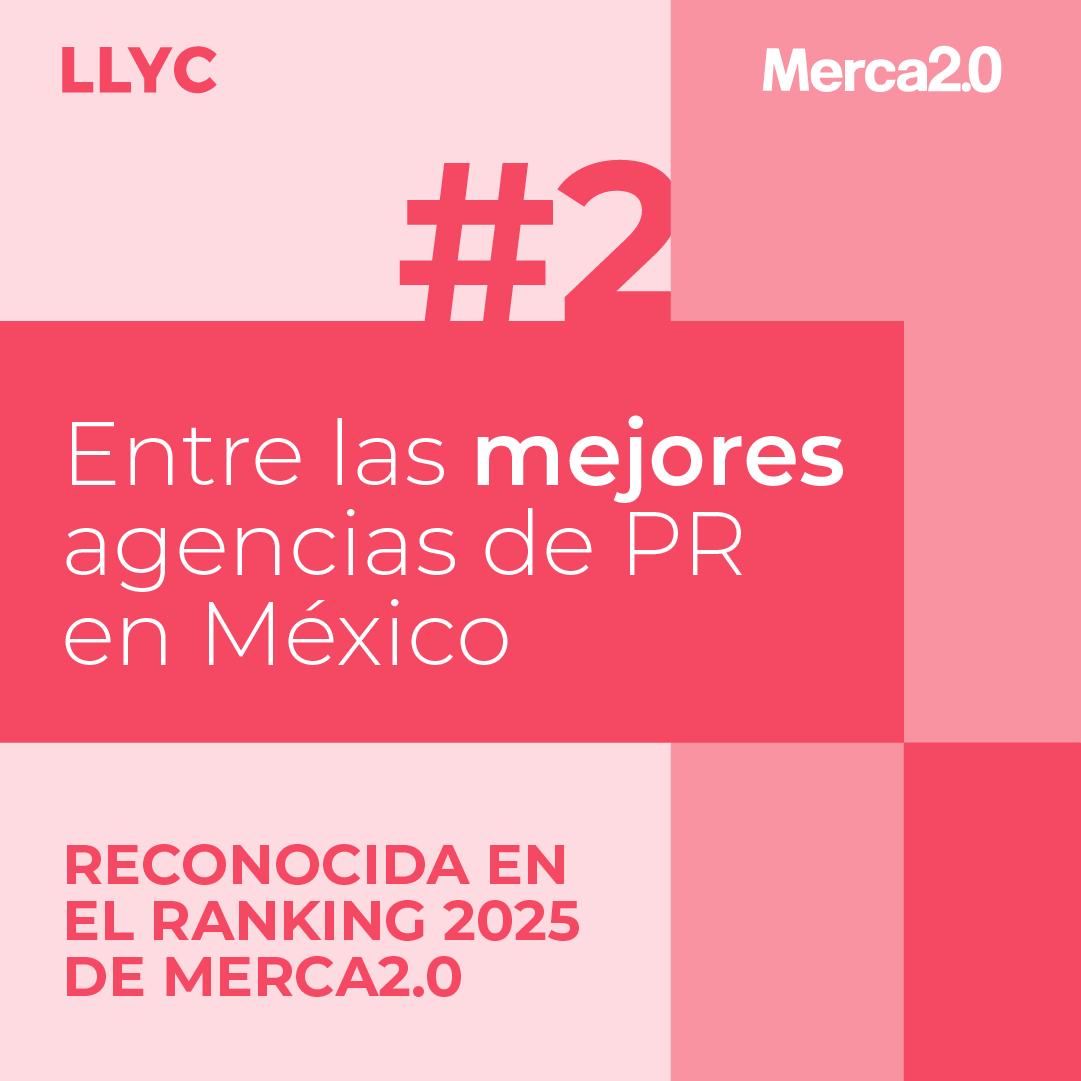 LLYC

Merca2.0

#2

Entre las mejores agencias de PR en México

RECONOCIDA EN EL RANKING 2025 DE MERCA2.0